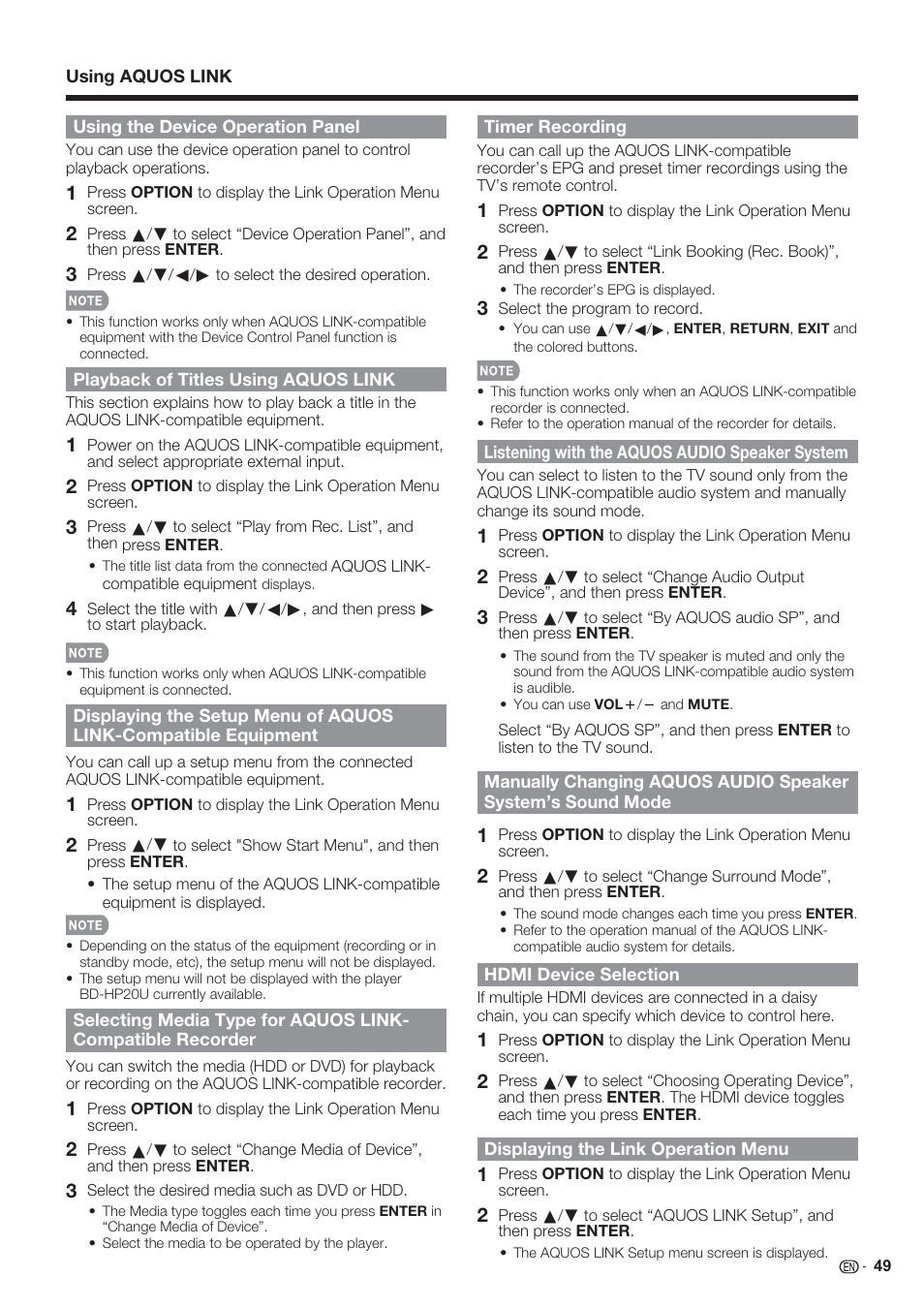 Using AQUOS LINK

Using the Device Operation Panel

You can use the device operation panel to control playback operations.

1 Press OPTION to display the Link Operation Menu screen.

2 Press ▲/▼ to select “Device Operation Panel”, and then press ENTER.

3 Press ▲/▼/◀/▶ to select the desired operation.

NOTE

• This function works only when AQUOS LINK-compatible equipment with the Device Control Panel function is connected.

Playback of Titles Using AQUOS LINK

This section explains how to play back a title in the AQUOS LINK-compatible equipment.

1 Power on the AQUOS LINK-compatible equipment, and select appropriate external input.

2 Press OPTION to display the Link Operation Menu screen.

3 Press ▲/▼ to select “Play from Rec. List”, and then press ENTER.

• The title list data from the connected AQUOS LINK-compatible equipment displays.

4 Select the title with ▲/▼/◀/▶, and then press ▶ to start playback.

NOTE

• This function works only when AQUOS LINK-compatible equipment is connected.

Displaying the Setup Menu of AQUOS LINK-Compatible Equipment

You can call up a setup menu from the connected AQUOS LINK-compatible equipment.

1 Press OPTION to display the Link Operation Menu screen.

2 Press ▲/▼ to select "Show Start Menu", and then press ENTER.

• The setup menu of the AQUOS LINK-compatible equipment is displayed.

NOTE

• Depending on the status of the equipment (recording or in standby mode, etc), the setup menu will not be displayed.
• The setup menu will not be displayed with the player BD-HP20U currently available.

Selecting Media Type for AQUOS LINK-Compatible Recorder

You can switch the media (HDD or DVD) for playback or recording on the AQUOS LINK-compatible recorder.

1 Press OPTION to display the Link Operation Menu screen.

2 Press ▲/▼ to select “Change Media of Device”, and then press ENTER.

3 Select the desired media such as DVD or HDD.

• The Media type toggles each time you press ENTER in “Change Media of Device”.
• Select the media to be operated by the player.

Timer Recording

You can call up the AQUOS LINK-compatible recorder’s EPG and preset timer recordings using the TV’s remote control.

1 Press OPTION to display the Link Operation Menu screen.

2 Press ▲/▼ to select “Link Booking (Rec. Book)”, and then press ENTER.

• The recorder’s EPG is displayed.

3 Select the program to record.

• You can use ▲/▼/◀/▶, ENTER, RETURN, EXIT and the colored buttons.

NOTE

• This function works only when an AQUOS LINK-compatible recorder is connected.
• Refer to the operation manual of the recorder for details.

Listening with the AQUOS AUDIO Speaker System

You can select to listen to the TV sound only from the AQUOS LINK-compatible audio system and manually change its sound mode.

1 Press OPTION to display the Link Operation Menu screen.

2 Press ▲/▼ to select “Change Audio Output Device”, and then press ENTER.

3 Press ▲/▼ to select “By AQUOS audio SP”, and then press ENTER.

• The sound from the TV speaker is muted and only the sound from the AQUOS LINK-compatible audio system is audible.
• You can use VOL+/− and MUTE.

Select “By AQUOS SP”, and then press ENTER to listen to the TV sound.

Manually Changing AQUOS AUDIO Speaker System’s Sound Mode

1 Press OPTION to display the Link Operation Menu screen.

2 Press ▲/▼ to select “Change Surround Mode”, and then press ENTER.

• The sound mode changes each time you press ENTER.
• Refer to the operation manual of the AQUOS LINK-compatible audio system for details.

HDMI Device Selection

If multiple HDMI devices are connected in a daisy chain, you can specify which device to control here.

1 Press OPTION to display the Link Operation Menu screen.

2 Press ▲/▼ to select “Choosing Operating Device”, and then press ENTER. The HDMI device toggles each time you press ENTER.

Displaying the Link Operation Menu

1 Press OPTION to display the Link Operation Menu screen.

2 Press ▲/▼ to select “AQUOS LINK Setup”, and then press ENTER.

• The AQUOS LINK Setup menu screen is displayed.

EN - 49